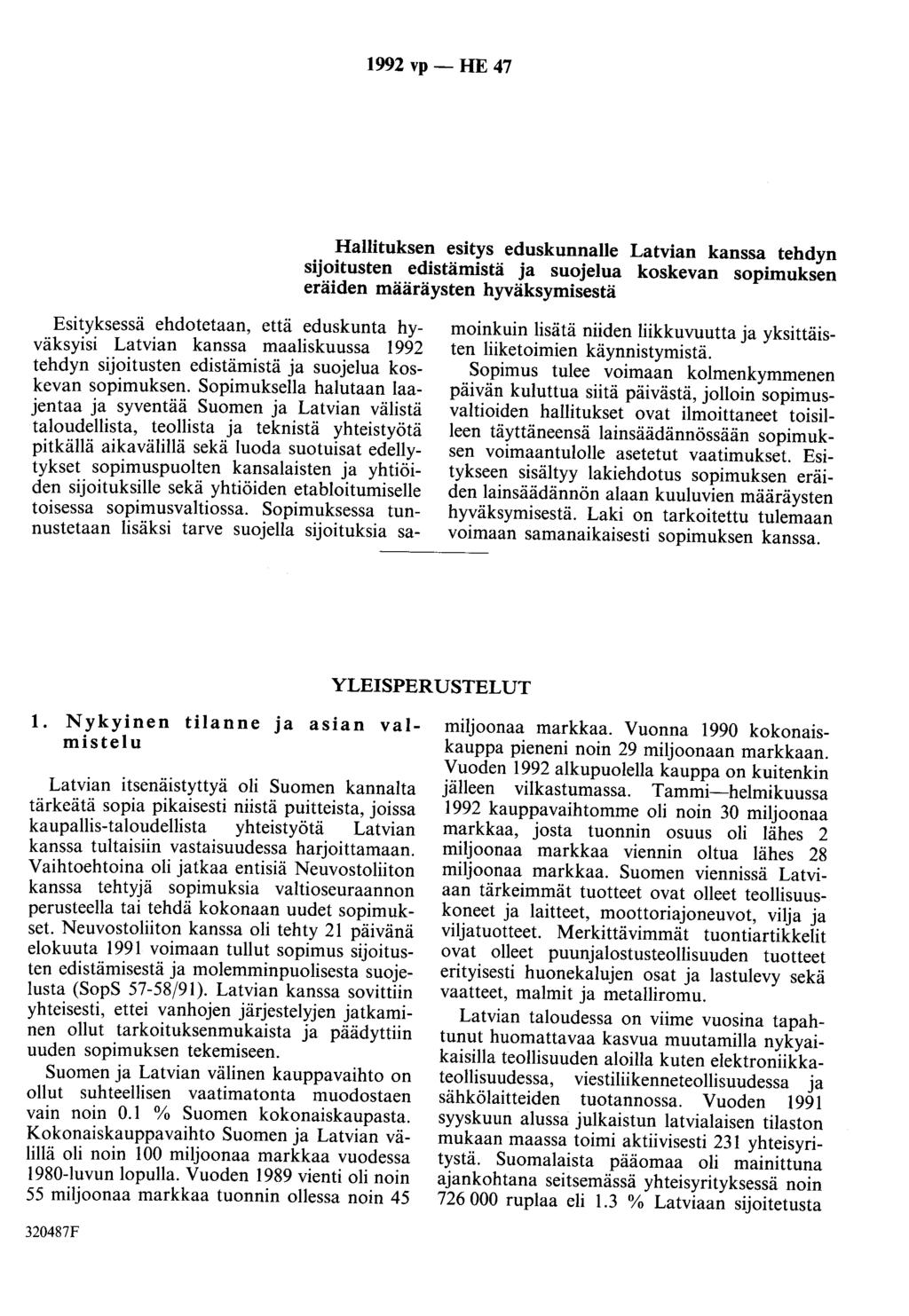 1992 vp — HE 47

Hallituksen esitys eduskunnalle Latvian kanssa tehdyn sijoitusten edistämistä ja suojelua koskevan sopimuksen eräiden määräysten hyväksymisestä

Esityksessä ehdotetaan, että eduskunta hyväksyisi Latvian kanssa maaliskuussa 1992 tehdyn sijoitusten edistämistä ja suojelua koskevan sopimuksen. Sopimuksella halutaan laajentaa ja syventää Suomen ja Latvian välistä taloudellista, teollista ja teknistä yhteistyötä pitkällä aikavälillä sekä luoda suotuisat edellytykset sopimuspuolten kansalaisten ja yhtiöiden sijoituksille sekä yhtiöiden etabloitumiselle toisessa sopimusvaltiossa. Sopimuksessa tunnustetaan lisäksi tarve suojella sijoituksia samoinkuin lisätä niiden liikkuvuutta ja yksittäisten liiketoimien käynnistymistä.

Sopimus tulee voimaan kolmenkymmenen päivän kuluttua siitä päivästä, jolloin sopimusvaltioiden hallitukset ovat ilmoittaneet toisilleen täyttäneensä lainsäädännössään sopimuksen voimaantulolle asetetut vaatimukset. Esitykseen sisältyy lakiehdotus sopimuksen eräiden lainsäädännön alaan kuuluvien määräysten hyväksymisestä. Laki on tarkoitettu tulemaan voimaan samanaikaisesti sopimuksen kanssa.

YLEISPERUSTELUT

1. Nykyinen tilanne ja asian valmistelu

Latvian itsenäistyttyä oli Suomen kannalta tärkeätä sopia pikaisesti niistä puitteista, joissa kaupallis-taloudellista yhteistyötä Latvian kanssa tultaisiin vastaisuudessa harjoittamaan. Vaihtoehtoina oli jatkaa entisiä Neuvostoliiton kanssa tehtyjä sopimuksia valtioseuraannon perusteella tai tehdä kokonaan uudet sopimukset. Neuvostoliiton kanssa oli tehty 21 päivänä elokuuta 1991 voimaan tullut sopimus sijoitusten edistämisestä ja molemminpuolisesta suojelusta (SopS 57-58/91). Latvian kanssa sovittiin yhteisesti, ettei vanhojen järjestelyjen jatkaminen ollut tarkoituksenmukaista ja päädyttiin uuden sopimuksen tekemiseen.

Suomen ja Latvian välinen kauppavaihto on ollut suhteellisen vaatimatonta muodostaen vain noin 0.1 % Suomen kokonaiskaupasta. Kokonaiskauppavaihto Suomen ja Latvian välillä oli noin 100 miljoonaa markkaa vuodessa 1980-luvun lopulla. Vuoden 1989 vienti oli noin 55 miljoonaa markkaa tuonnin ollessa noin 45 miljoonaa markkaa. Vuonna 1990 kokonaiskauppa pieneni noin 29 miljoonaan markkaan. Vuoden 1992 alkupuolella kauppa on kuitenkin jälleen vilkastumassa. Tammi—helmikuussa 1992 kauppavaihtomme oli noin 30 miljoonaa markkaa, josta tuonnin osuus oli lähes 2 miljoonaa markkaa viennin oltua lähes 28 miljoonaa markkaa. Suomen viennissä Latviaan tärkeimmät tuotteet ovat olleet teollisuuskoneet ja laitteet, moottoriajoneuvot, vilja ja viljatuotteet. Merkittävimmät tuontiartikkelit ovat olleet puunjalostusteollisuuden tuotteet erityisesti huonekalujen osat ja lastulevy sekä vaatteet, malmit ja metalliromu.

Latvian taloudessa on viime vuosina tapahtunut huomattavaa kasvua muutamilla nykyaikaisilla teollisuuden aloilla kuten elektroniikkateollisuudessa, viestiliikenneteollisuudessa ja sähkölaitteiden tuotannossa. Vuoden 1991 syyskuun alussa julkaistun latvialaisen tilaston mukaan maassa toimi aktiivisesti 231 yhteisyritystä. Suomalaista pääomaa oli mainittuna ajankohtana seitsemässä yhteisyrityksessä noin 726 000 ruplaa eli 1.3 % Latviaan sijoitetusta

320487F